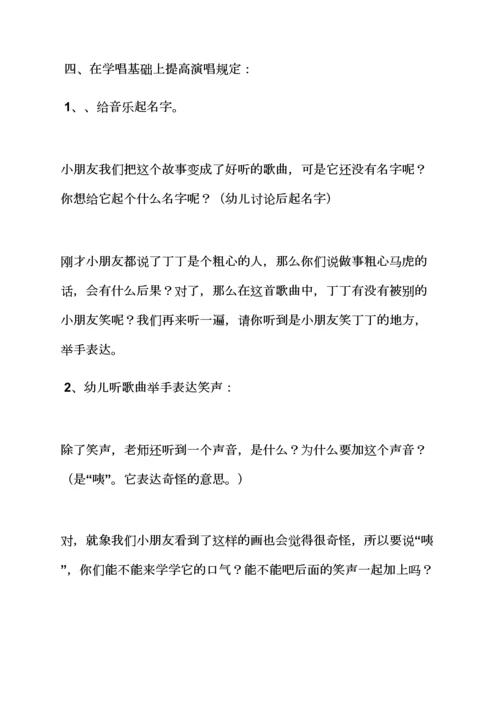 四、在学唱基础上提高演唱规定：

1、、给音乐起名字。

小朋友我们把这个故事变成了好听的歌曲，可是它还没有名字呢？你想给它起个什么名字呢？（幼儿讨论后起名字）

刚才小朋友都说了丁丁是个粗心的人，那么你们说做事粗心马虎的话，会有什么后果？对了，那么在这首歌曲中，丁丁有没有被别的小朋友笑呢？我们再来听一遍，请你听到是小朋友笑丁丁的地方，举手表达。

2、幼儿听歌曲举手表达笑声：

除了笑声，老师还听到一个声音，是什么？为什么要加这个声音？（是“咦”。它表达奇怪的意思。）

对，就象我们小朋友看到了这样的画也会觉得很奇怪，所以要说“咦”，你们能不能来学学它的口气？能不能吧后面的笑声一起加上吗？